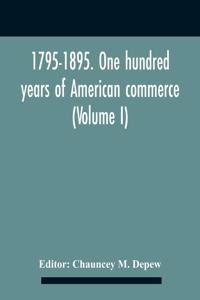 1795-1895. One hundred years of American commerce (Volume I)

Editor: Chauncey M. Depew